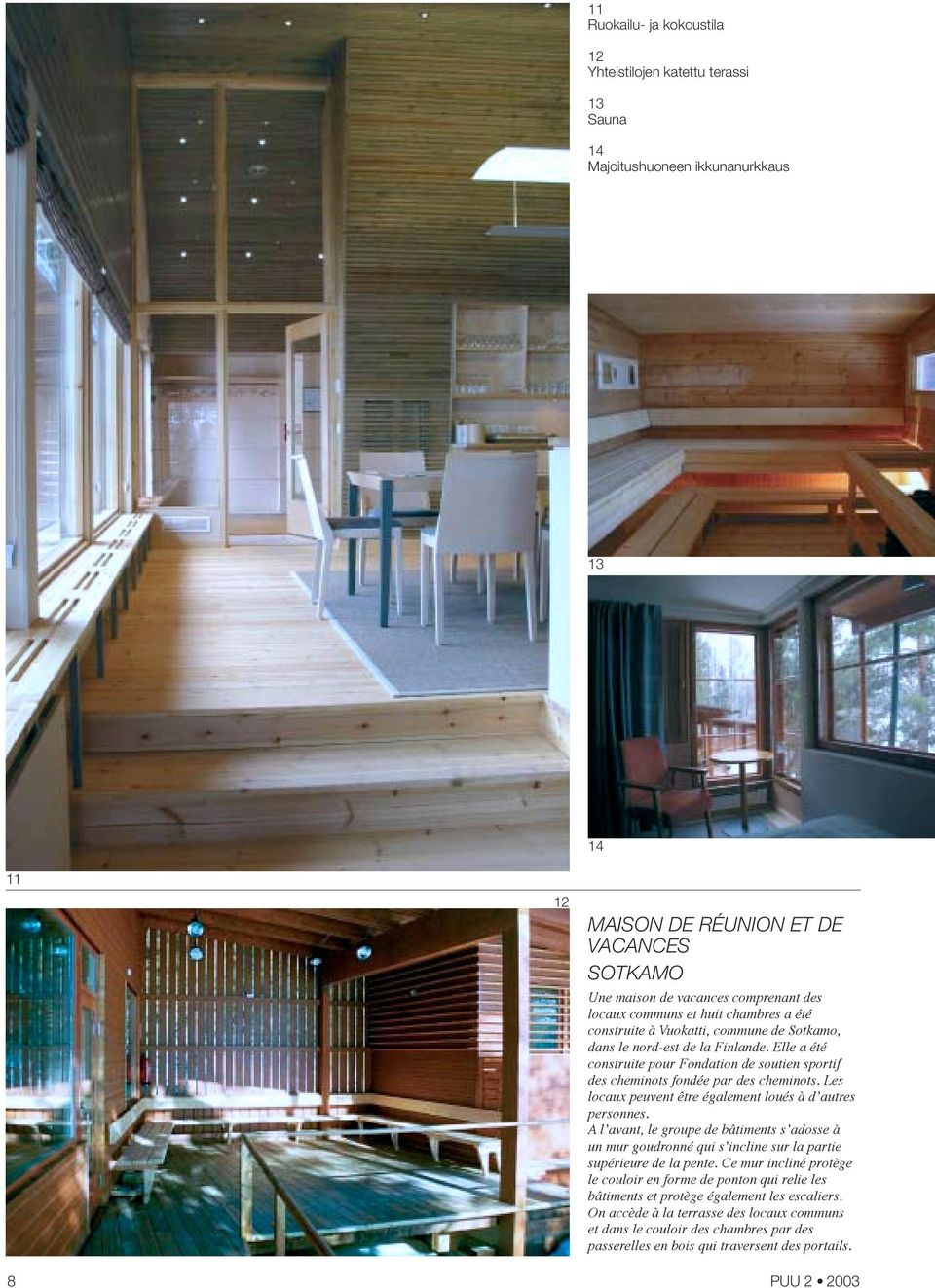 11
Ruokailu- ja kokoustila

12
Yhteistilojen katettu terassi

13
Sauna

14
Majoitushuoneen ikkunanurkkaus

13

14

11

12

MAISON DE RÉUNION ET DE VACANCES
SOTKAMO

Une maison de vacances comprenant des locaux communs et huit chambres a été construite à Vuokatti, commune de Sotkamo, dans le nord-est de la Finlande. Elle a été construite pour Fondation de soutien sportif des cheminots fondée par des cheminots. Les locaux peuvent être également loués à d'autres personnes.
A l'avant, le groupe de bâtiments s'adosse à un mur goudronné qui s'incline sur la partie supérieure de la pente. Ce mur incliné protège le couloir en forme de ponton qui relie les bâtiments et protège également les escaliers. On accède à la terrasse des locaux communs et dans le couloir des chambres par des passerelles en bois qui traversent des portails.

8

PUU 2 • 2003